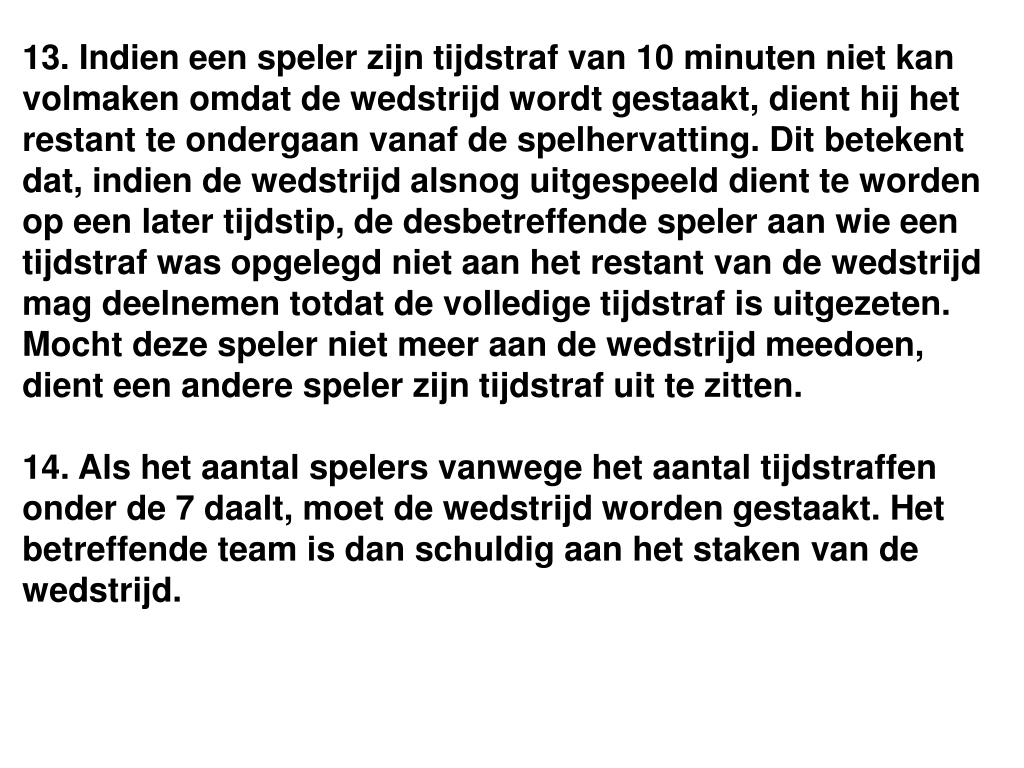 13. Indien een speler zijn tijdstraf van 10 minuten niet kan volmaken omdat de wedstrijd wordt gestaakt, dient hij het restant te ondergaan vanaf de spelhervatting. Dit betekent dat, indien de wedstrijd alsnog uitgespeeld dient te worden op een later tijdstip, de desbetreffende speler aan wie een tijdstraf was opgelegd niet aan het restant van de wedstrijd mag deelnemen totdat de volledige tijdstraf is uitgezeten. Mocht deze speler niet meer aan de wedstrijd meedoen, dient een andere speler zijn tijdstraf uit te zitten.

14. Als het aantal spelers vanwege het aantal tijdstraffen onder de 7 daalt, moet de wedstrijd worden gestaakt. Het betreffende team is dan schuldig aan het staken van de wedstrijd.